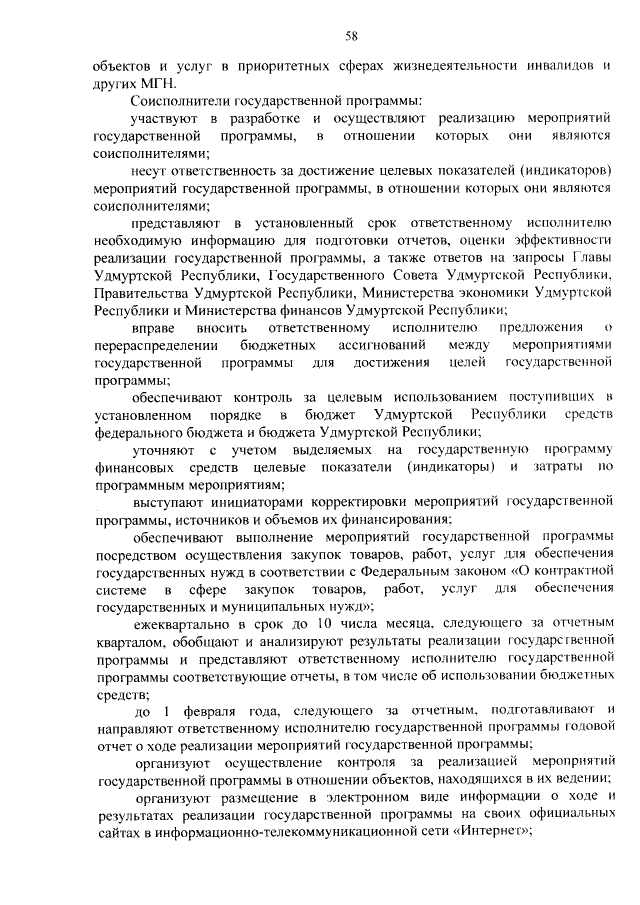 58

объектов и услуг в приоритетных сферах жизнедеятельности инвалидов и других МГН.

Соисполнители государственной программы:

участвуют в разработке и осуществляют реализацию мероприятий государственной программы, в отношении которых они являются соисполнителями;

несут ответственность за достижение целевых показателей (индикаторов) мероприятий государственной программы, в отношении которых они являются соисполнителями;

представляют в установленный срок ответственному исполнителю необходимую информацию для подготовки отчетов, оценки эффективности реализации государственной программы, а также ответов на запросы Главы Удмуртской Республики, Государственного Совета Удмуртской Республики, Правительства Удмуртской Республики, Министерства экономики Удмуртской Республики и Министерства финансов Удмуртской Республики;

вправе вносить ответственному исполнителю предложения о перераспределении бюджетных ассигнований между мероприятиями государственной программы для достижения целей государственной программы;

обеспечивают контроль за целевым использованием поступивших в установленном порядке в бюджет Удмуртской Республики средств федерального бюджета и бюджета Удмуртской Республики;

уточняют с учетом выделяемых на государственную программу финансовых средств целевые показатели (индикаторы) и затраты по программным мероприятиям;

выступают инициаторами корректировки мероприятий государственной программы, источников и объемов их финансирования;

обеспечивают выполнение мероприятий государственной программы посредством осуществления закупок товаров, работ, услуг для обеспечения государственных нужд в соответствии с Федеральным законом «О контрактной системе в сфере закупок товаров, работ, услуг для обеспечения государственных и муниципальных нужд»;

ежеквартально в срок до 10 числа месяца, следующего за отчетным кварталом, обобщают и анализируют результаты реализации государственной программы и представляют ответственному исполнителю государственной программы соответствующие отчеты, в том числе об использовании бюджетных средств;

до 1 февраля года, следующего за отчетным, подготавливают и направляют ответственному исполнителю государственной программы годовой отчет о ходе реализации мероприятий государственной программы;

организуют осуществление контроля за реализацией мероприятий государственной программы в отношении объектов, находящихся в их ведении;

организуют размещение в электронном виде информации о ходе и результатах реализации государственной программы на своих официальных сайтах в информационно-телекоммуникационной сети «Интернет»;